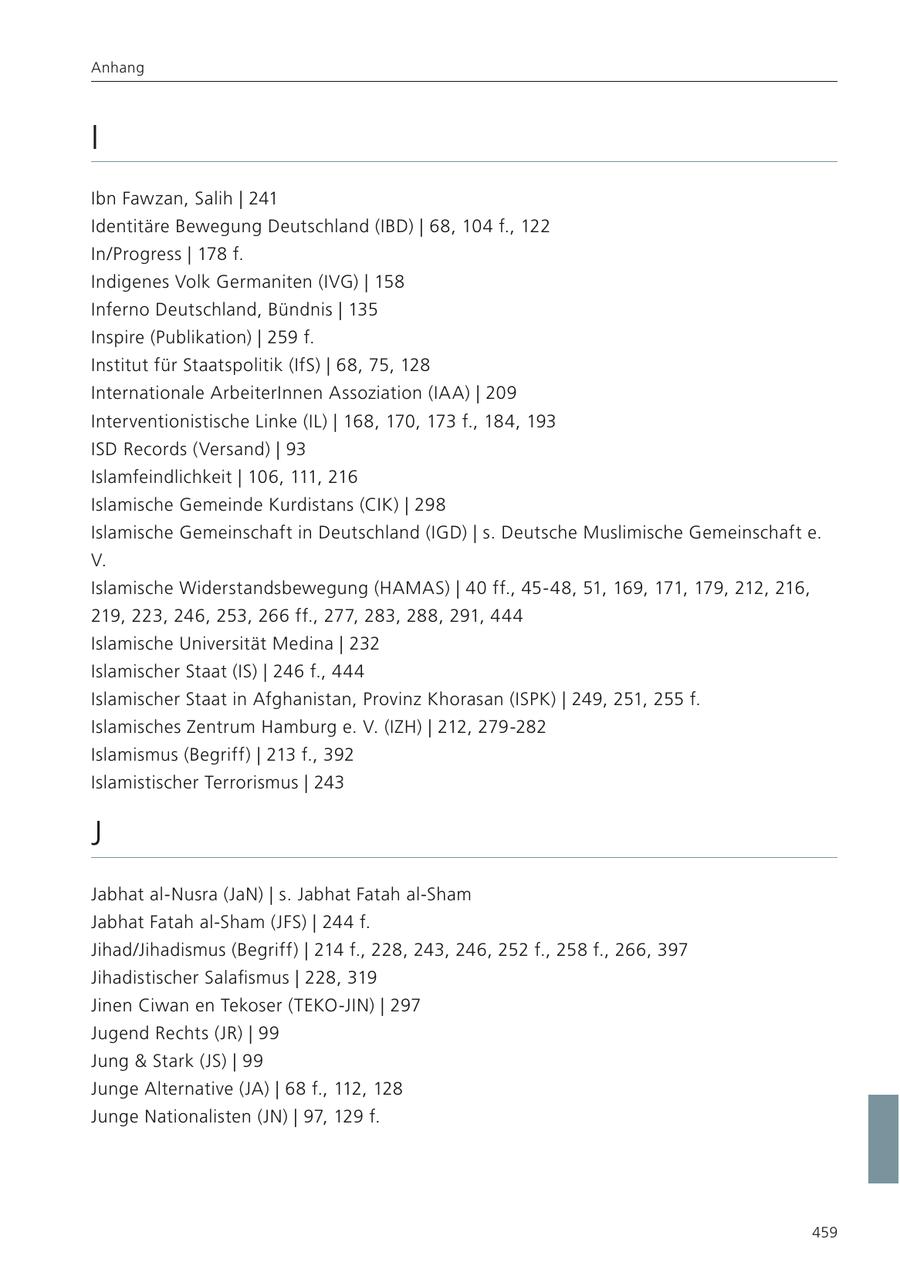 Anhang

I

Ibn Fawzan, Salih | 241
Identitäre Bewegung Deutschland (IBD) | 68, 104 f., 122
In/Progress | 178 f.
Indigenes Volk Germaniten (IVG) | 158
Inferno Deutschland, Bündnis | 135
Inspire (Publikation) | 259 f.
Institut für Staatspolitik (IfS) | 68, 75, 128
Internationale ArbeiterInnen Assoziation (IAA) | 209
Interventionistische Linke (IL) | 168, 170, 173 f., 184, 193
ISD Records (Versand) | 93
Islamfeindlichkeit | 106, 111, 216
Islamische Gemeinde Kurdistans (CIK) | 298
Islamische Gemeinschaft in Deutschland (IGD) | s. Deutsche Muslimische Gemeinschaft e. V.
Islamische Widerstandsbewegung (HAMAS) | 40 ff., 45-48, 51, 169, 171, 179, 212, 216, 219, 223, 246, 253, 266 ff., 277, 283, 288, 291, 444
Islamische Universität Medina | 232
Islamischer Staat (IS) | 246 f., 444
Islamischer Staat in Afghanistan, Provinz Khorasan (ISPK) | 249, 251, 255 f.
Islamisches Zentrum Hamburg e. V. (IZH) | 212, 279-282
Islamismus (Begriff) | 213 f., 392
Islamistischer Terrorismus | 243

J

Jabhat al-Nusra (JaN) | s. Jabhat Fatah al-Sham
Jabhat Fatah al-Sham (JFS) | 244 f.
Jihad/Jihadismus (Begriff) | 214 f., 228, 243, 246, 252 f., 258 f., 266, 397
Jihadistischer Salafismus | 228, 319
Jinen Ciwan en Tekoser (TEKO-JIN) | 297
Jugend Rechts (JR) | 99
Jung & Stark (JS) | 99
Junge Alternative (JA) | 68 f., 112, 128
Junge Nationalisten (JN) | 97, 129 f.

459